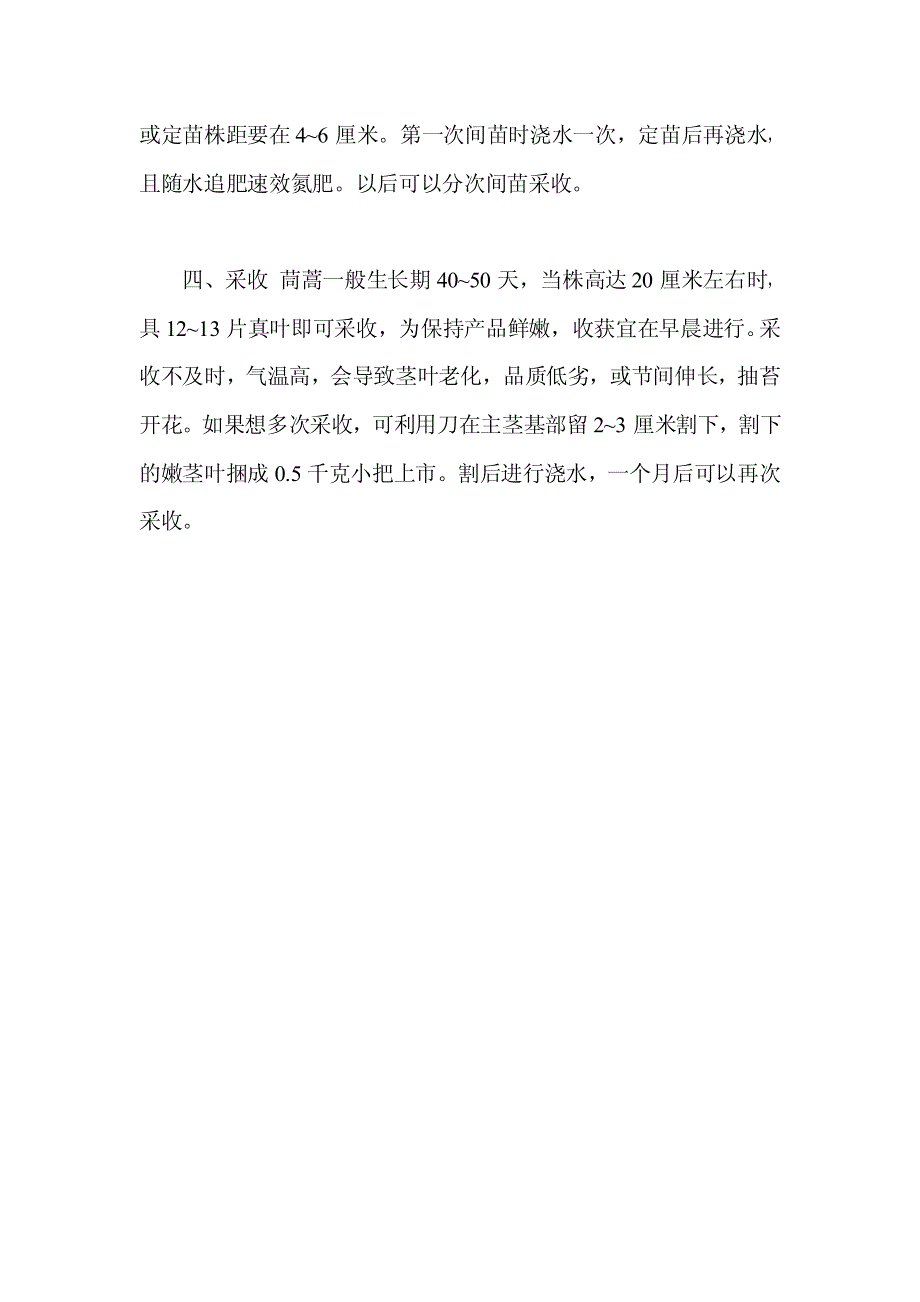 或定苗株距要在 4~6 厘米。第一次间苗时浇水一次，定苗后再浇水，且随水追肥速效氮肥。以后可以分次间苗采收。

四、采收 茼蒿一般生长期 40~50 天，当株高达 20 厘米左右时，具 12~13 片真叶即可采收，为保持产品鲜嫩，收获宜在早晨进行。采收不及时，气温高，会导致茎叶老化，品质低劣，或节间伸长，抽苔开花。如果想多次采收，可利用刀在主茎基部留 2~3 厘米割下，割下的嫩茎叶捆成 0.5 千克小把上市。割后进行浇水，一个月后可以再次采收。